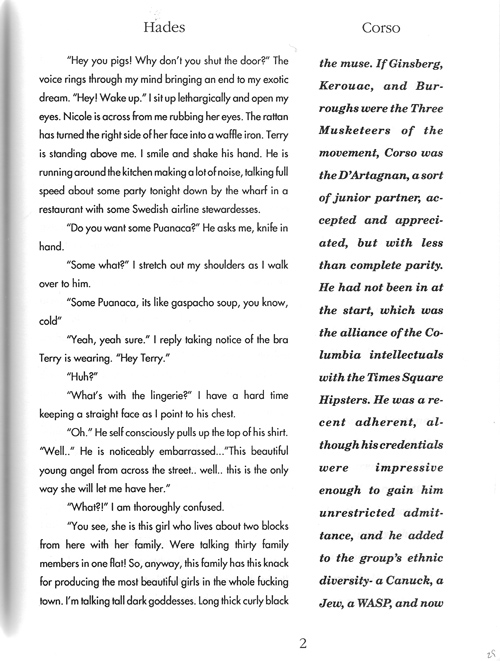 Hades

"Hey you pigs! Why don't you shut the door?" The voice rings through my mind bringing an end to my exotic dream. "Hey! Wake up." I sit up lethargically and open my eyes. Nicole is across from me rubbing her eyes. The rattan has turned the right side of her face into a waffle iron. Terry is standing above me. I smile and shake his hand. He is running around the kitchen making a lot of noise, talking full speed about some party tonight down by the wharf in a restaurant with some Swedish airline stewardesses.

"Do you want some Puanaca?" He asks me, knife in hand.

"Some what?" I stretch out my shoulders as I walk over to him.

"Some Puanaca, its like gaspacho soup, you know, cold"

"Yeah, yeah sure." I reply taking notice of the bra Terry is wearing. "Hey Terry."

"Huh?"

"What's with the lingerie?" I have a hard time keeping a straight face as I point to his chest.

"Oh." He self consciously pulls up the top of his shirt. "Well.." He is noticeably embarrassed..."This beautiful young angel from across the street.. well.. this is the only way she will let me have her."

"What?!" I am thoroughly confused.

"You see, she is this girl who lives about two blocks from here with her family. Were talking thirty family members in one flat! So, anyway, this family has this knack for producing the most beautiful girls in the whole fucking town. I'm talking tall dark goddesses. Long thick curly black

Corso

the muse. If Ginsberg, Kerouac, and Burroughs were the Three Musketeers of the movement, Corso was the D'Artagnan, a sort of junior partner, accepted and appreciated, but with less than complete parity. He had not been in at the start, which was the alliance of the Columbia intellectuals with the Times Square Hipsters. He was a recent adherent, although his credentials were impressive enough to gain him unrestricted admittance, and he added to the group's ethnic diversity- a Canuck, a Jew, a WASP, and now

2